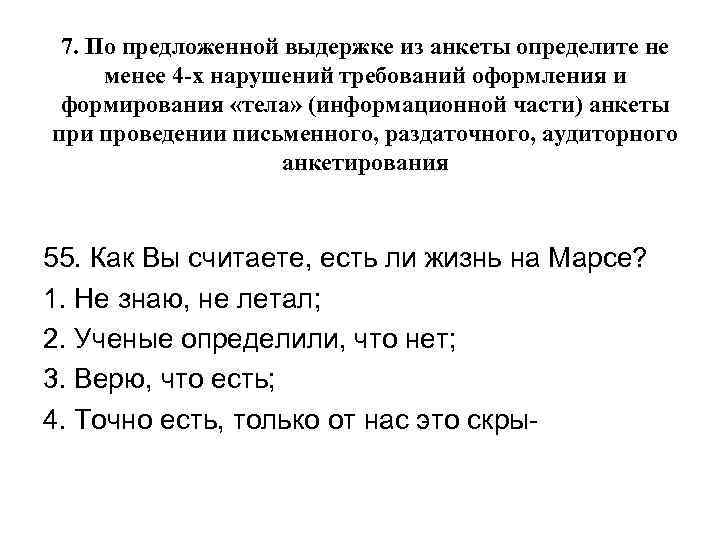 7. По предложенной выдержке из анкеты определите не менее 4-х нарушений требований оформления и формирования «тела» (информационной части) анкеты при проведении письменного, раздаточного, аудиторного анкетирования

55. Как Вы считаете, есть ли жизнь на Марсе?
1. Не знаю, не летал;
2. Ученые определили, что нет;
3. Верю, что есть;
4. Точно есть, только от нас это скры-